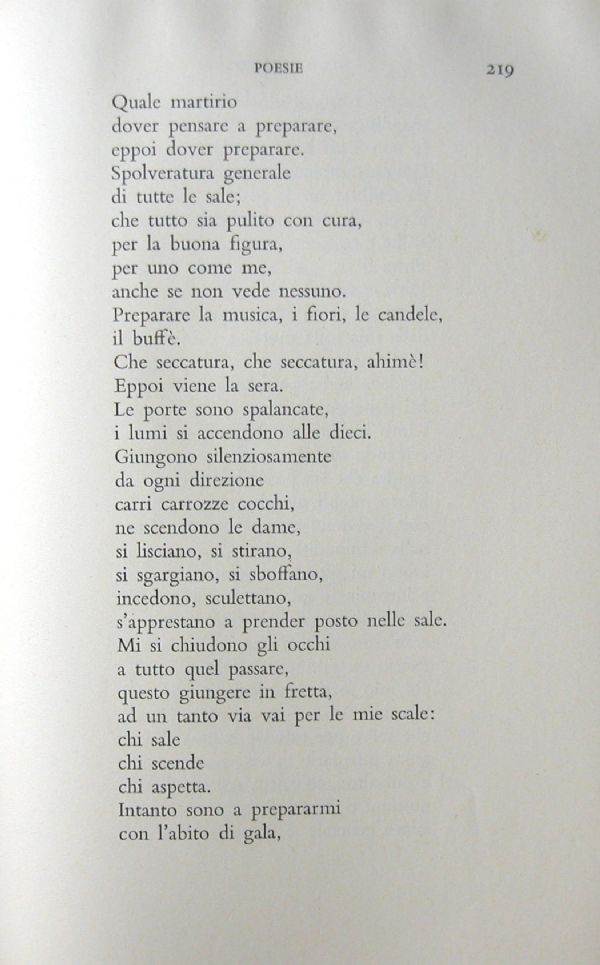 POESIE 219

Quale martirio
dover pensare a preparare,
eppoi dover preparare.
Spolveratura generale
di tutte le sale;
che tutto sia pulito con cura,
per la buona figura,
per uno come me,
anche se non vede nessuno.
Preparare la musica, i fiori, le candele,
il buffè.
Che seccatura, che seccatura, ahimè!
Eppoi viene la sera.
Le porte sono spalancate,
i lumi si accendono alle dieci.
Giungono silenziosamente
da ogni direzione
carri carrozze cocchi,
ne scendono le dame,
si lisciano, si stirano,
si sgargiano, si sboffano,
incedono, sculettano,
s'apprestano a prender posto nelle sale.
Mi si chiudono gli occhi
a tutto quel passare,
questo giungere in fretta,
ad un tanto via vai per le mie scale:
chi sale
chi scende
chi aspetta.
Intanto sono a prepararmi
con l'abito di gala,